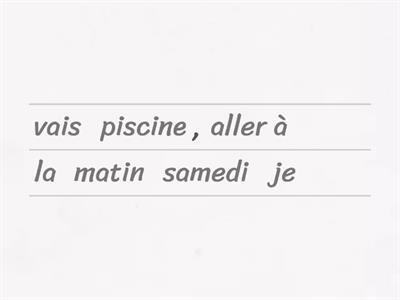 vais piscine , aller à

la matin samedi je